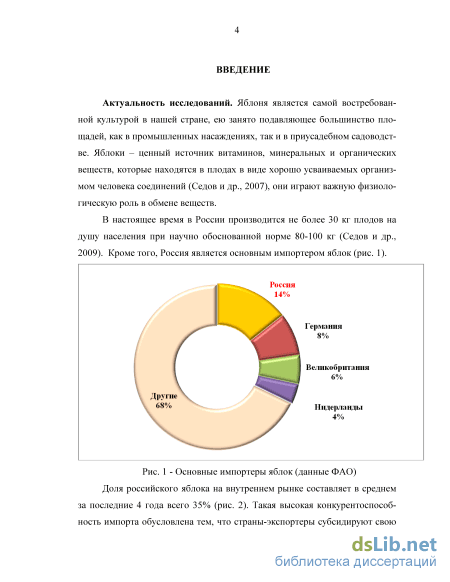 4

ВВЕДЕНИЕ

Актуальность исследований. Яблоня является самой востребованной культурой в нашей стране, ею занято подавляющее большинство площадей, как в промышленных насаждениях, так и в приусадебном садоводстве. Яблоки – ценный источник витаминов, минеральных и органических веществ, которые находятся в плодах в виде хорошо усваиваемых организмом человека соединений (Седов и др., 2007), они играют важную физиологическую роль в обмене веществ.

В настоящее время в России производится не более 30 кг плодов на душу населения при научно обоснованной норме 80-100 кг (Седов и др., 2009). Кроме того, Россия является основным импортером яблок (рис. 1).

Россия 14%

Германия 8%

Великобритания 6%

Нидерланды 4%

Другие 68%

Рис. 1 - Основные импортеры яблок (данные ФАО)

Доля российского яблока на внутреннем рынке составляет в среднем за последние 4 года всего 35% (рис. 2). Такая высокая конкурентоспособность импорта обусловлена тем, что страны-экспортеры субсидируют свою

dsLib.net
библиотека диссертаций